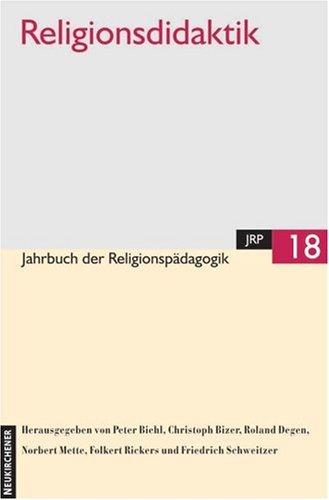 Religionsdidaktik

JRP 18

Jahrbuch der Religionspädagogik

NEUKIRCHENER

Herausgegeben von Peter Biehl, Christoph Bizer, Roland Degen, Norbert Mette, Folkert Rickers und Friedrich Schweitzer